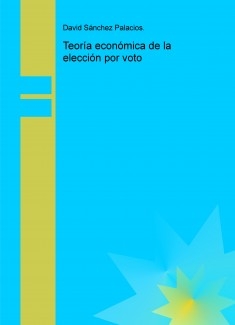 David Sánchez Palacios.

Teoría económica de la elección por voto